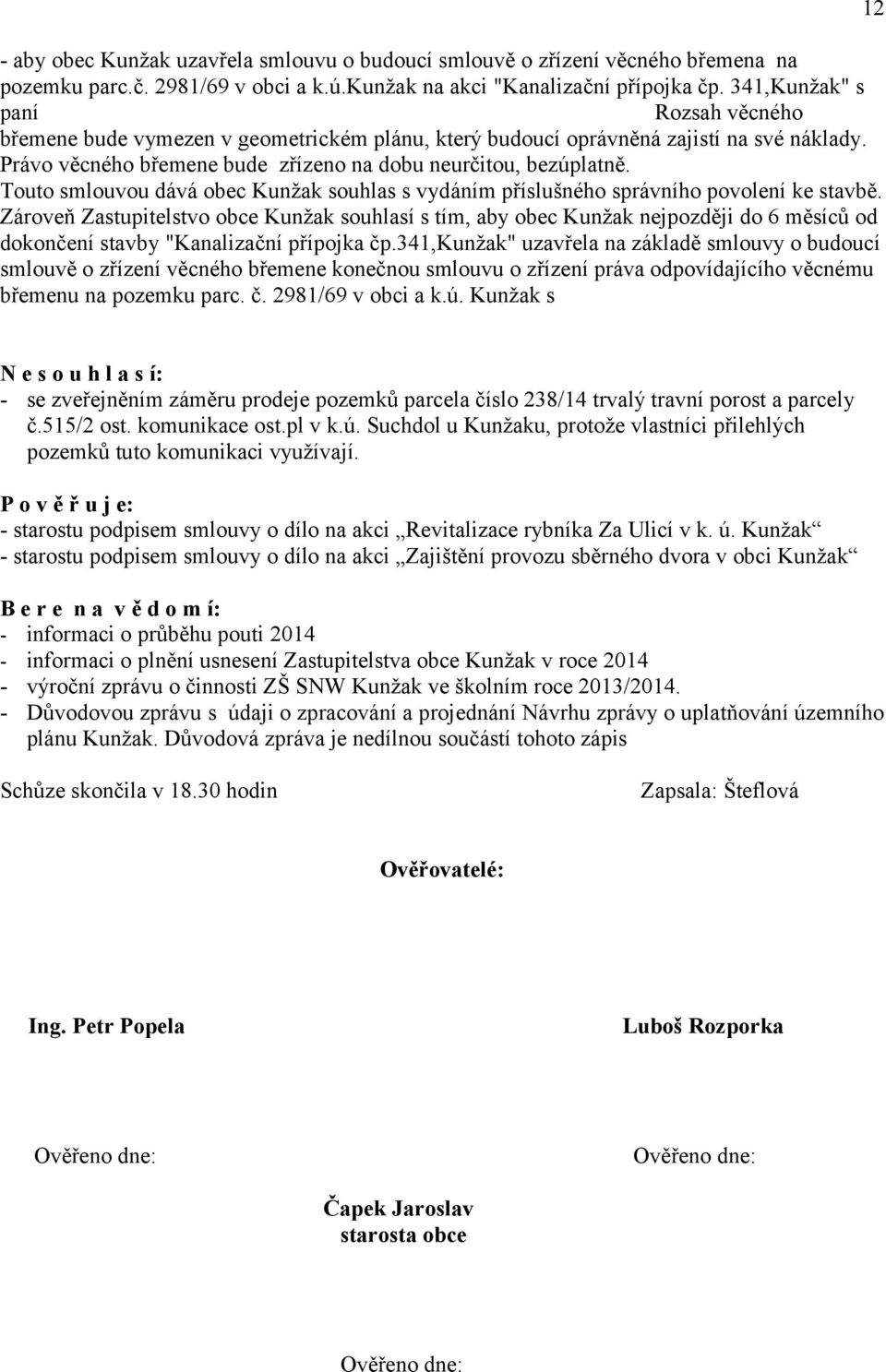 12

- aby obec Kunžak uzavřela smlouvu o budoucí smlouvě o zřízení věcného břemena na pozemku parc.č. 2981/69 v obci a k.ú.Kunžak na akci "Kanalizační přípojka čp. 341,Kunžak" s paní Rozsah věcného břemene bude vymezen v geometrickém plánu, který budoucí oprávněná zajistí na své náklady. Právo věcného břemene bude zřízeno na dobu neurčitou, bezúplatně. Touto smlouvou dává obec Kunžak souhlas s vydáním příslušného správního povolení ke stavbě. Zároveň Zastupitelstvo obce Kunžak souhlasí s tím, aby obec Kunžak nejpozději do 6 měsíců od dokončení stavby "Kanalizační přípojka čp.341,Kunžak" uzavřela na základě smlouvy o budoucí smlouvě o zřízení věcného břemene konečnou smlouvu o zřízení práva odpovídajícího věcnému břemenu na pozemku parc. č. 2981/69 v obci a k.ú. Kunžak s

N e s o u h l a s í:
- se zveřejněním záměru prodeje pozemků parcela číslo 238/14 trvalý travní porost a parcely č.515/2 ost. komunikace ost.pl v k.ú. Suchdol u Kunžaku, protože vlastníci přilehlých pozemků tuto komunikaci využívají.

P o v ě ř u j e:
- starostu podpisem smlouvy o dílo na akci „Revitalizace rybníka Za Ulicí v k. ú. Kunžak“
- starostu podpisem smlouvy o dílo na akci „Zajištění provozu sběrného dvora v obci Kunžak“

B e r e n a v ě d o m í:
- informaci o průběhu pouti 2014
- informaci o plnění usnesení Zastupitelstva obce Kunžak v roce 2014
- výroční zprávu o činnosti ZŠ SNW Kunžak ve školním roce 2013/2014.
- Důvodovou zprávu s údaji o zpracování a projednání Návrhu zprávy o uplatňování územního plánu Kunžak. Důvodová zpráva je nedílnou součástí tohoto zápis

Schůze skončila v 18.30 hodin

Zapsala: Šteflová

Ověřovatelé:

Ing. Petr Popela

Luboš Rozporka

Ověřeno dne:

Ověřeno dne:

Čapek Jaroslav
starosta obce

Ověřeno dne: